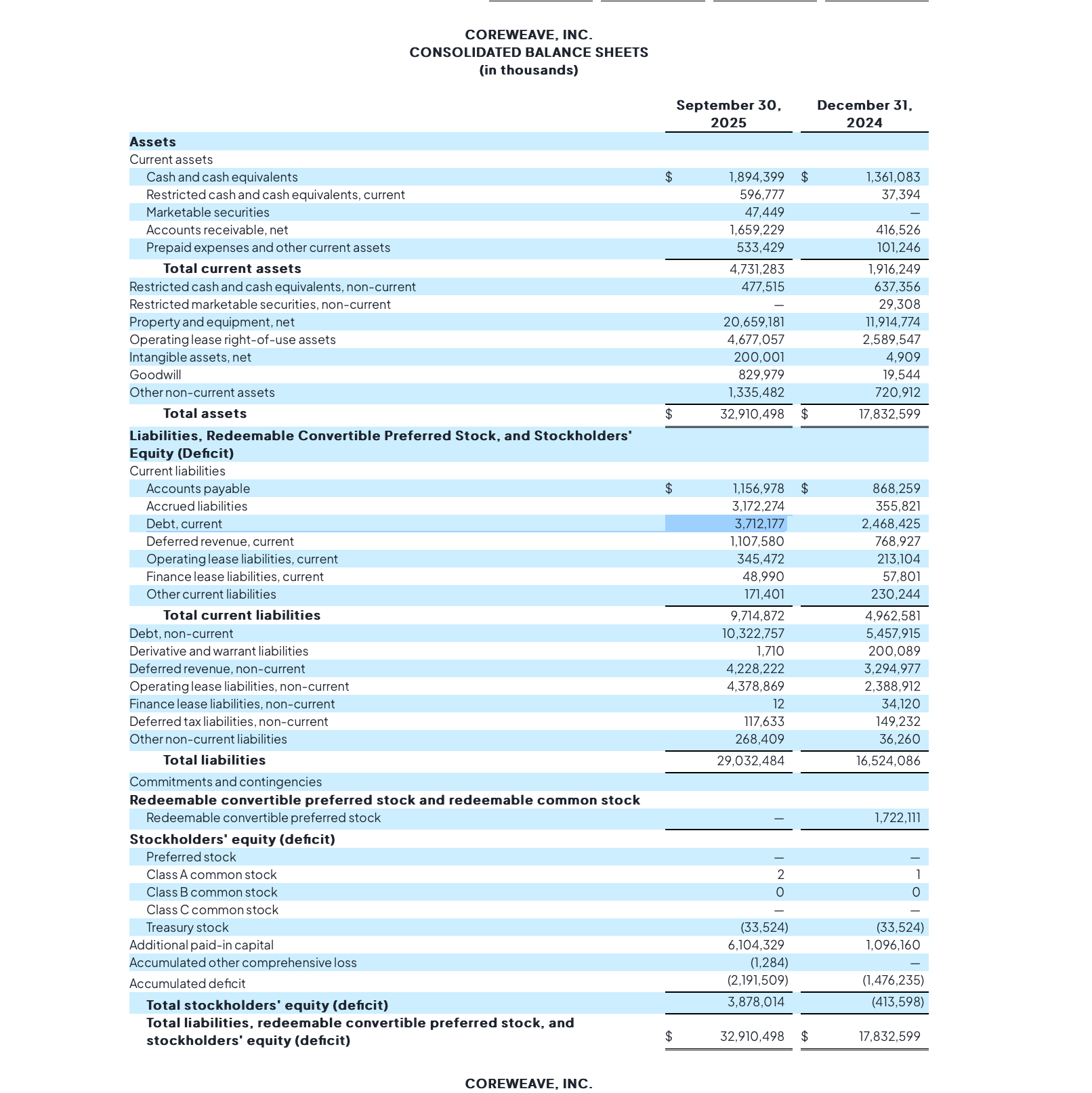 COREWEAVE, INC.
CONSOLIDATED BALANCE SHEETS
(in thousands)

| | September 30, 2025 | December 31, 2024 |
|---|---|---|
| **Assets** | | |
| Current assets | | |
| Cash and cash equivalents | $ 1,894,399 | $ 1,361,083 |
| Restricted cash and cash equivalents, current | 596,777 | 37,394 |
| Marketable securities | 47,449 | — |
| Accounts receivable, net | 1,659,229 | 416,526 |
| Prepaid expenses and other current assets | 533,429 | 101,246 |
| **Total current assets** | 4,731,283 | 1,916,249 |
| Restricted cash and cash equivalents, non-current | 477,515 | 637,356 |
| Restricted marketable securities, non-current | — | 29,308 |
| Property and equipment, net | 20,659,181 | 11,914,774 |
| Operating lease right-of-use assets | 4,677,057 | 2,589,547 |
| Intangible assets, net | 200,001 | 4,909 |
| Goodwill | 829,979 | 19,544 |
| Other non-current assets | 1,335,482 | 720,912 |
| **Total assets** | $ 32,910,498 | $ 17,832,599 |
| **Liabilities, Redeemable Convertible Preferred Stock, and Stockholders' Equity (Deficit)** | | |
| Current liabilities | | |
| Accounts payable | $ 1,156,978 | $ 868,259 |
| Accrued liabilities | 3,172,274 | 355,821 |
| Debt, current | 3,712,177 | 2,468,425 |
| Deferred revenue, current | 1,107,580 | 768,927 |
| Operating lease liabilities, current | 345,472 | 213,104 |
| Finance lease liabilities, current | 48,990 | 57,801 |
| Other current liabilities | 171,401 | 230,244 |
| **Total current liabilities** | 9,714,872 | 4,962,581 |
| Debt, non-current | 10,322,757 | 5,457,915 |
| Derivative and warrant liabilities | 1,710 | 200,089 |
| Deferred revenue, non-current | 4,228,222 | 3,294,977 |
| Operating lease liabilities, non-current | 4,378,869 | 2,388,912 |
| Finance lease liabilities, non-current | 12 | 34,120 |
| Deferred tax liabilities, non-current | 117,633 | 149,232 |
| Other non-current liabilities | 268,409 | 36,260 |
| **Total liabilities** | 29,032,484 | 16,524,086 |
| Commitments and contingencies | | |
| **Redeemable convertible preferred stock and redeemable common stock** | | |
| Redeemable convertible preferred stock | — | 1,722,111 |
| **Stockholders' equity (deficit)** | | |
| Preferred stock | — | — |
| Class A common stock | 2 | 1 |
| Class B common stock | 0 | 0 |
| Class C common stock | — | — |
| Treasury stock | (33,524) | (33,524) |
| Additional paid-in capital | 6,104,329 | 1,096,160 |
| Accumulated other comprehensive loss | (1,284) | — |
| Accumulated deficit | (2,191,509) | (1,476,235) |
| **Total stockholders' equity (deficit)** | 3,878,014 | (413,598) |
| **Total liabilities, redeemable convertible preferred stock, and stockholders' equity (deficit)** | $ 32,910,498 | $ 17,832,599 |

COREWEAVE, INC.